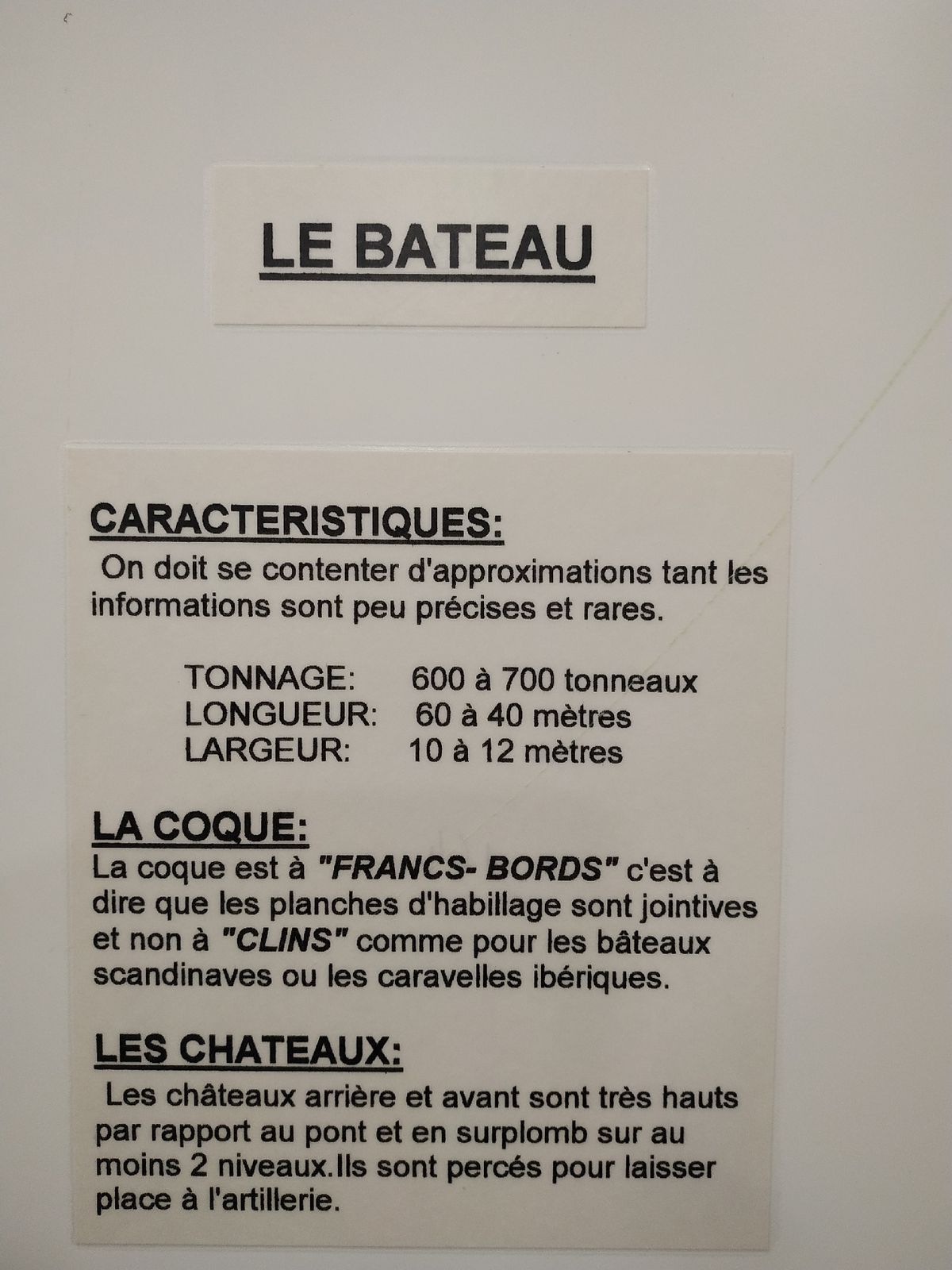 LE BATEAU

CARACTERISTIQUES:

On doit se contenter d'approximations tant les informations sont peu précises et rares.

TONNAGE: 600 à 700 tonneaux
LONGUEUR: 60 à 40 mètres
LARGEUR: 10 à 12 mètres

LA COQUE:

La coque est à "FRANCS- BORDS" c'est à dire que les planches d'habillage sont jointives et non à "CLINS" comme pour les bâteaux scandinaves ou les caravelles ibériques.

LES CHATEAUX:

Les châteaux arrière et avant sont très hauts par rapport au pont et en surplomb sur au moins 2 niveaux.Ils sont percés pour laisser place à l'artillerie.